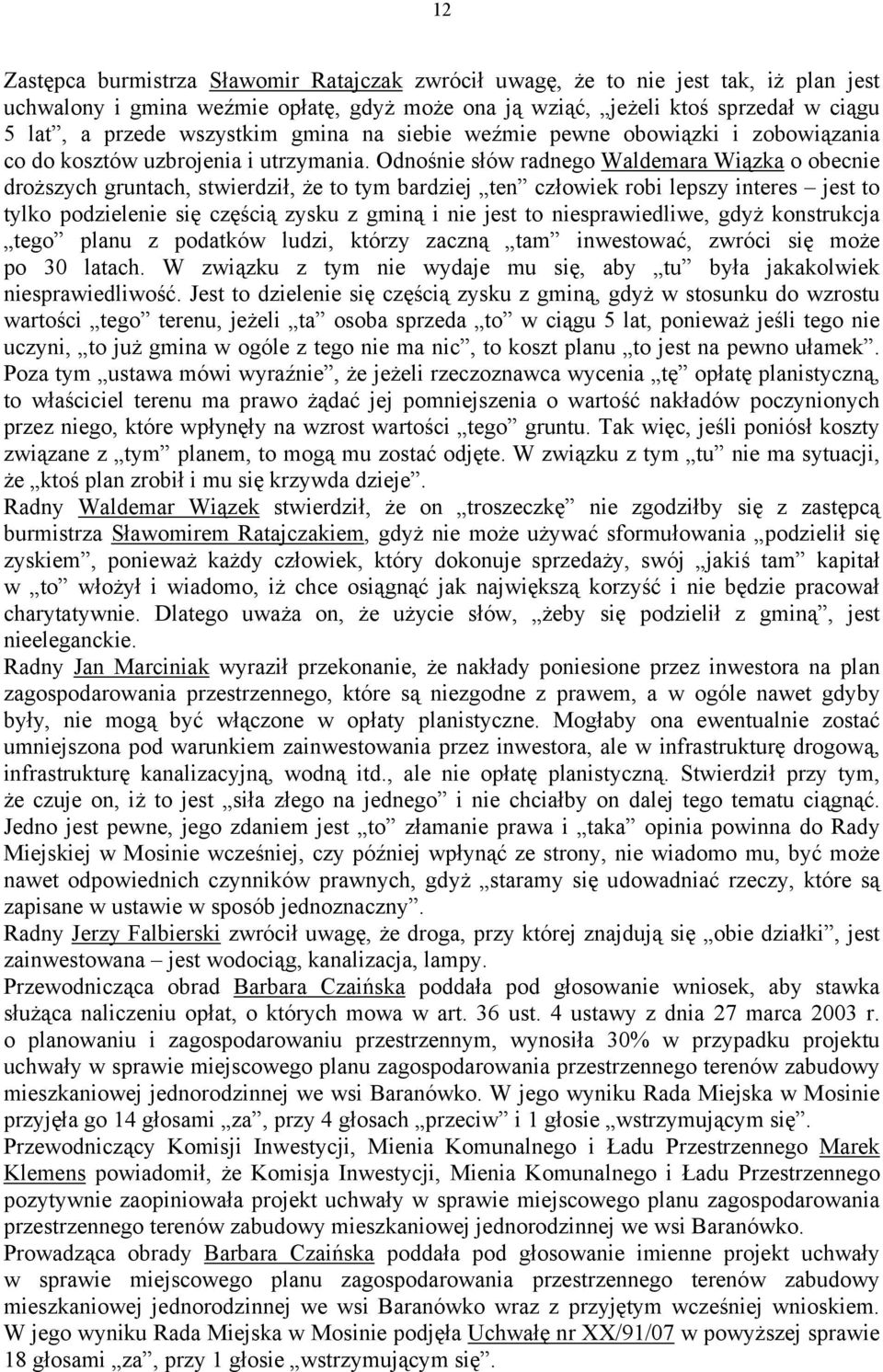 12

Zastępca burmistrza Sławomir Ratajczak zwrócił uwagę, że to nie jest tak, iż plan jest uchwalony i gmina weźmie opłatę, gdyż może ona ją wziąć, „jeżeli ktoś sprzedał w ciągu 5 lat”, a przede wszystkim gmina na siebie weźmie pewne obowiązki i zobowiązania co do kosztów uzbrojenia i utrzymania. Odnośnie słów radnego Waldemara Wiązka o obecnie droższych gruntach, stwierdził, że to tym bardziej „ten” człowiek robi lepszy interes – jest to tylko podzielenie się częścią zysku z gminą i nie jest to niesprawiedliwe, gdyż konstrukcja „tego” planu z podatków ludzi, którzy zaczną „tam” inwestować, zwróci się może po 30 latach. W związku z tym nie wydaje mu się, aby „tu” była jakakolwiek niesprawiedliwość. Jest to dzielenie się częścią zysku z gminą, gdyż w stosunku do wzrostu wartości „tego” terenu, jeżeli „ta” osoba sprzeda „to” w ciągu 5 lat, ponieważ jeśli tego nie uczyni, „to już gmina w ogóle z tego nie ma nic”, to koszt planu „to jest na pewno ułamek”. Poza tym „ustawa mówi wyraźnie”, że jeżeli rzeczoznawca wycenia „tę” opłatę planistyczną, to właściciel terenu ma prawo żądać jej pomniejszenia o wartość nakładów poczynionych przez niego, które wpłynęły na wzrost wartości „tego” gruntu. Tak więc, jeśli poniósł koszty związane z „tym” planem, to mogą mu zostać odjęte. W związku z tym „tu” nie ma sytuacji, że „ktoś plan zrobił i mu się krzywda dzieje”.
Radny Waldemar Wiązek stwierdził, że on „troszeczkę” nie zgodziłby się z zastępcą burmistrza Sławomirem Ratajczakiem, gdyż nie może używać sformułowania „podzielił się zyskiem”, ponieważ każdy człowiek, który dokonuje sprzedaży, swój „jakiś tam” kapitał w „to” włożył i wiadomo, iż chce osiągnąć jak największą korzyść i nie będzie pracował charytatywnie. Dlatego uważa on, że użycie słów, „żeby się podzielił z gminą”, jest nieeleganckie.
Radny Jan Marciniak wyraził przekonanie, że nakłady poniesione przez inwestora na plan zagospodarowania przestrzennego, które są niezgodne z prawem, a w ogóle nawet gdyby były, nie mogą być włączone w opłaty planistyczne. Mogłaby ona ewentualnie zostać umniejszona pod warunkiem zainwestowania przez inwestora, ale w infrastrukturę drogową, infrastrukturę kanalizacyjną, wodną itd., ale nie opłatę planistyczną. Stwierdził przy tym, że czuje on, iż to jest „siła złego na jednego” i nie chciałby on dalej tego tematu ciągnąć. Jedno jest pewne, jego zdaniem jest „to” złamanie prawa i „taka” opinia powinna do Rady Miejskiej w Mosinie wcześniej, czy później wpłynąć ze strony, nie wiadomo mu, być może nawet odpowiednich czynników prawnych, gdyż „staramy się udowadniać rzeczy, które są zapisane w ustawie w sposób jednoznaczny”.
Radny Jerzy Falbierski zwrócił uwagę, że droga, przy której znajdują się „obie działki”, jest zainwestowana – jest wodociąg, kanalizacja, lampy.
Przewodnicząca obrad Barbara Czaińska poddała pod głosowanie wniosek, aby stawka służąca naliczeniu opłat, o których mowa w art. 36 ust. 4 ustawy z dnia 27 marca 2003 r. o planowaniu i zagospodarowaniu przestrzennym, wynosiła 30% w przypadku projektu uchwały w sprawie miejscowego planu zagospodarowania przestrzennego terenów zabudowy mieszkaniowej jednorodzinnej we wsi Baranówko. W jego wyniku Rada Miejska w Mosinie przyjęła go 14 głosami „za”, przy 4 głosach „przeciw” i 1 głosie „wstrzymującym się”.
Przewodniczący Komisji Inwestycji, Mienia Komunalnego i Ładu Przestrzennego Marek Klemens powiadomił, że Komisja Inwestycji, Mienia Komunalnego i Ładu Przestrzennego pozytywnie zaopiniowała projekt uchwały w sprawie miejscowego planu zagospodarowania przestrzennego terenów zabudowy mieszkaniowej jednorodzinnej we wsi Baranówko.
Prowadząca obrady Barbara Czaińska poddała pod głosowanie imienne projekt uchwały w sprawie miejscowego planu zagospodarowania przestrzennego terenów zabudowy mieszkaniowej jednorodzinnej we wsi Baranówko wraz z przyjętym wcześniej wnioskiem. W jego wyniku Rada Miejska w Mosinie podjęła Uchwałę nr XX/91/07 w powyższej sprawie 18 głosami „za”, przy 1 głosie „wstrzymującym się”.